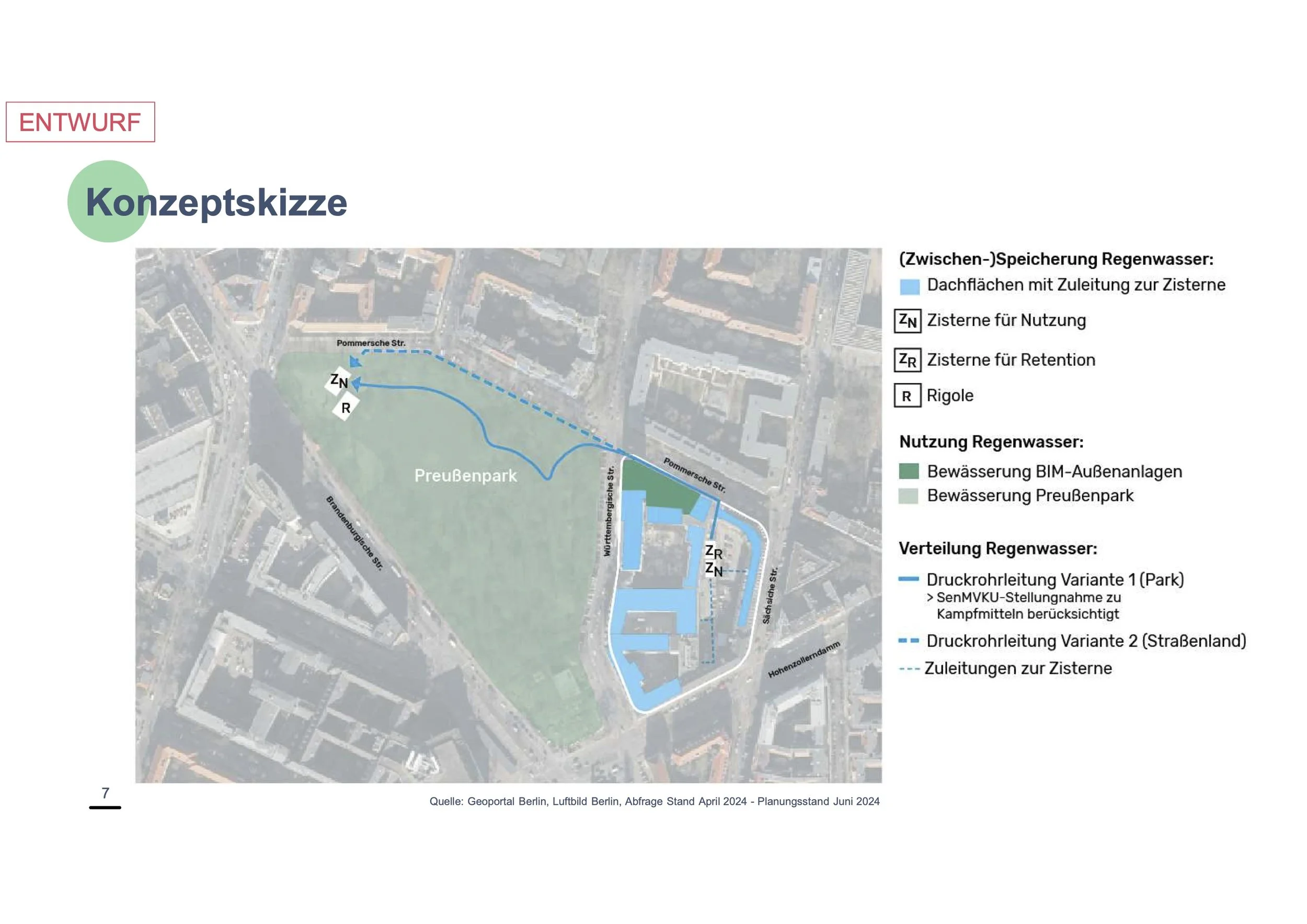 ENTWURF

Konzeptskizze

Pommersche Str.

$Z_N$

R

Preußenpark

Brandenburgische Str.

Württembergische Str.

Pommersche Str.

$Z_R$

$Z_N$

Sächsische Str.

Hohenzollerndamm

(Zwischen-)Speicherung Regenwasser:

Dachflächen mit Zuleitung zur Zisterne

$Z_N$ Zisterne für Nutzung

$Z_R$ Zisterne für Retention

R Rigole

Nutzung Regenwasser:

Bewässerung BIM-Außenanlagen

Bewässerung Preußenpark

Verteilung Regenwasser:

Druckrohrleitung Variante 1 (Park)
> SenMVKU-Stellungnahme zu Kampfmitteln berücksichtigt

Druckrohrleitung Variante 2 (Straßenland)

Zuleitungen zur Zisterne

7

Quelle: Geoportal Berlin, Luftbild Berlin, Abfrage Stand April 2024 - Planungsstand Juni 2024